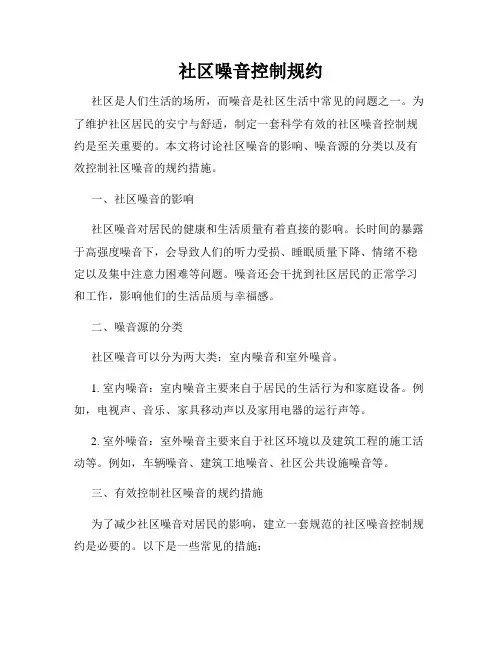 社区噪音控制规约

社区是人们生活的场所，而噪音是社区生活中常见的问题之一。为了维护社区居民的安宁与舒适，制定一套科学有效的社区噪音控制规约是至关重要的。本文将讨论社区噪音的影响、噪音源的分类以及有效控制社区噪音的规约措施。

一、社区噪音的影响

社区噪音对居民的健康和生活质量有着直接的影响。长时间的暴露于高强度噪音下，会导致人们的听力受损、睡眠质量下降、情绪不稳定以及集中注意力困难等问题。噪音还会干扰到社区居民的正常学习和工作，影响他们的生活品质与幸福感。

二、噪音源的分类

社区噪音可以分为两大类：室内噪音和室外噪音。

1. 室内噪音：室内噪音主要来自于居民的生活行为和家庭设备。例如，电视声、音乐、家具移动声以及家用电器的运行声等。

2. 室外噪音：室外噪音主要来自于社区环境以及建筑工程的施工活动等。例如，车辆噪音、建筑工地噪音、社区公共设施噪音等。

三、有效控制社区噪音的规约措施

为了减少社区噪音对居民的影响，建立一套规范的社区噪音控制规约是必要的。以下是一些常见的措施：